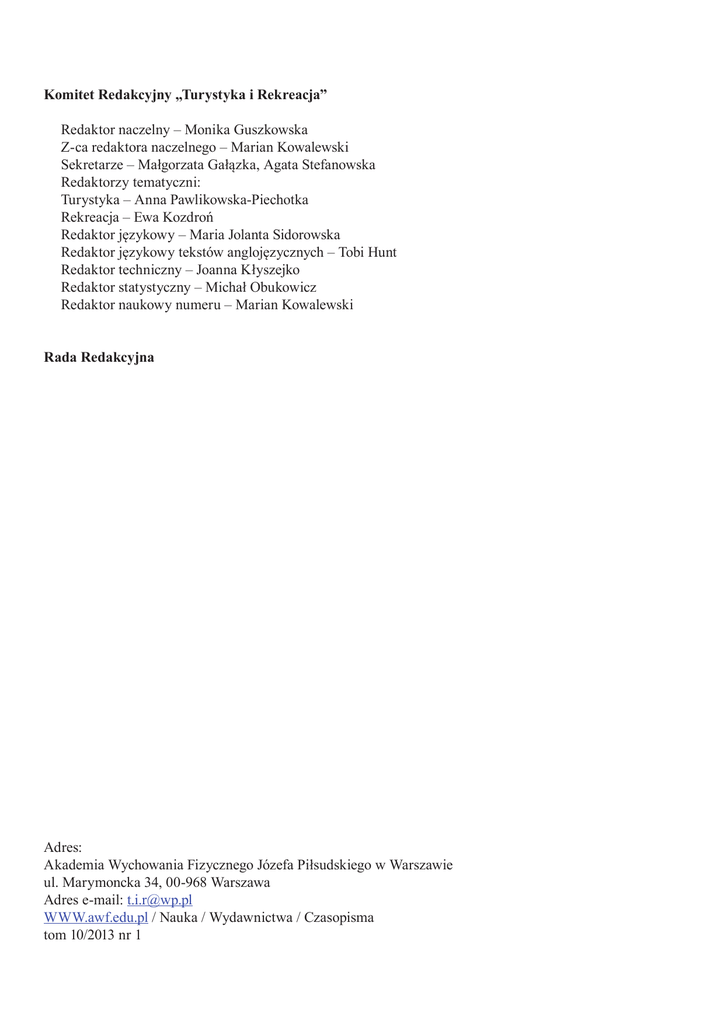 **Komitet Redakcyjny „Turystyka i Rekreacja”**

Redaktor naczelny – Monika Guszkowska
Z-ca redaktora naczelnego – Marian Kowalewski
Sekretarze – Małgorzata Gałązka, Agata Stefanowska
Redaktorzy tematyczni:
Turystyka – Anna Pawlikowska-Piechotka
Rekreacja – Ewa Kozdroń
Redaktor językowy – Maria Jolanta Sidorowska
Redaktor językowy tekstów anglojęzycznych – Tobi Hunt
Redaktor techniczny – Joanna Kłyszejko
Redaktor statystyczny – Michał Obukowicz
Redaktor naukowy numeru – Marian Kowalewski

**Rada Redakcyjna**

Adres:
Akademia Wychowania Fizycznego Józefa Piłsudskiego w Warszawie
ul. Marymoncka 34, 00-968 Warszawa
Adres e-mail: t.i.r@wp.pl
WWW.awf.edu.pl / Nauka / Wydawnictwa / Czasopisma
tom 10/2013 nr 1